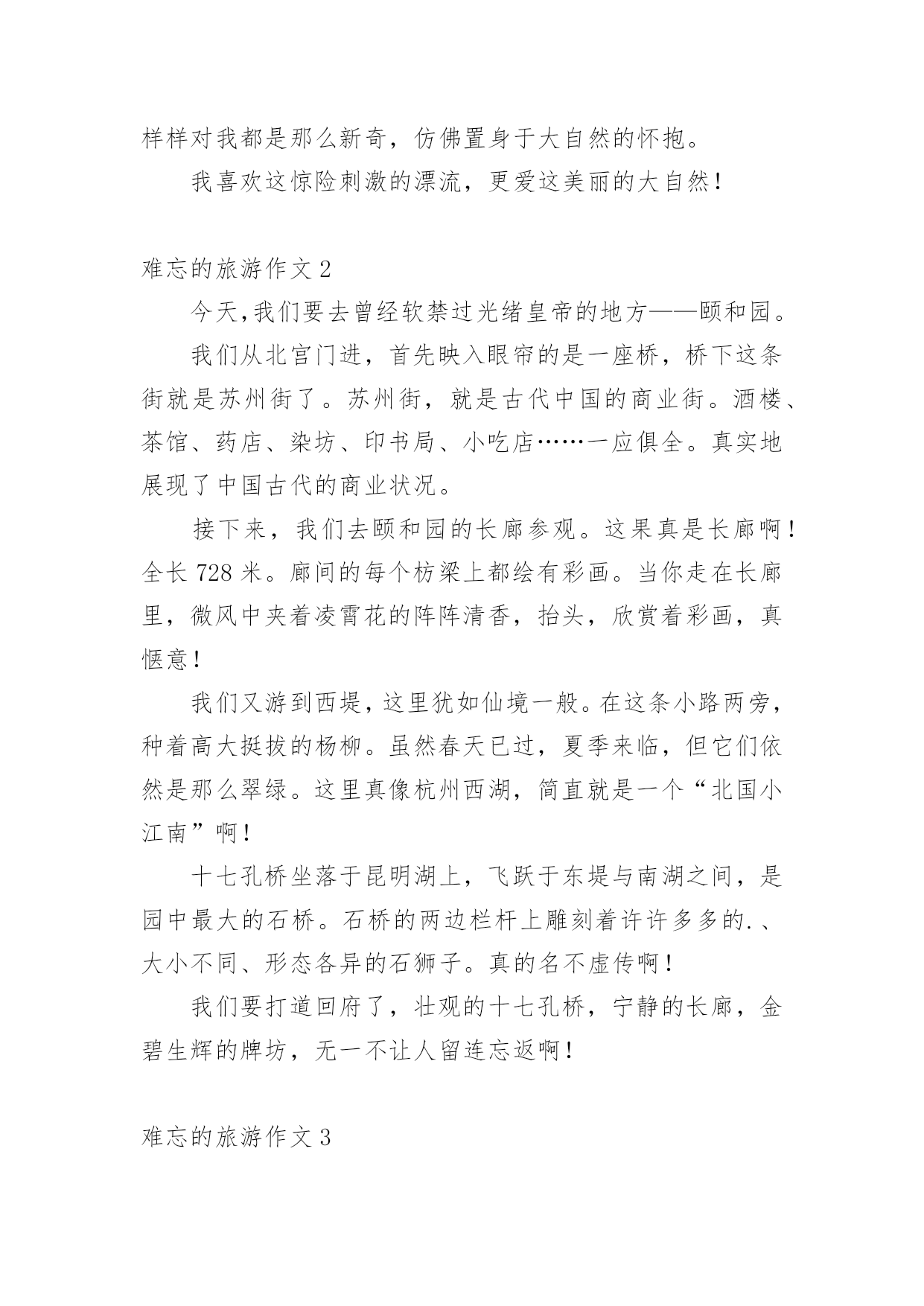 样样对我都是那么新奇，仿佛置身于大自然的怀抱。

我喜欢这惊险刺激的漂流，更爱这美丽的大自然！

难忘的旅游作文 2

今天,我们要去曾经软禁过光绪皇帝的地方——颐和园。

我们从北宫门进，首先映入眼帘的是一座桥，桥下这条街就是苏州街了。苏州街，就是古代中国的商业街。酒楼、茶馆、药店、染坊、印书局、小吃店……一应俱全。真实地展现了中国古代的商业状况。

接下来，我们去颐和园的长廊参观。这果真是长廊啊！全长 728 米。廊间的每个枋梁上都绘有彩画。当你走在长廊里，微风中夹着凌霄花的阵阵清香，抬头，欣赏着彩画，真惬意！

我们又游到西堤，这里犹如仙境一般。在这条小路两旁，种着高大挺拔的杨柳。虽然春天已过，夏季来临，但它们依然是那么翠绿。这里真像杭州西湖，简直就是一个“北国小江南”啊！

十七孔桥坐落于昆明湖上，飞跃于东堤与南湖之间，是园中最大的石桥。石桥的两边栏杆上雕刻着许许多多的.、大小不同、形态各异的石狮子。真的名不虚传啊！

我们要打道回府了，壮观的十七孔桥，宁静的长廊，金碧生辉的牌坊，无一不让人留连忘返啊！

难忘的旅游作文 3